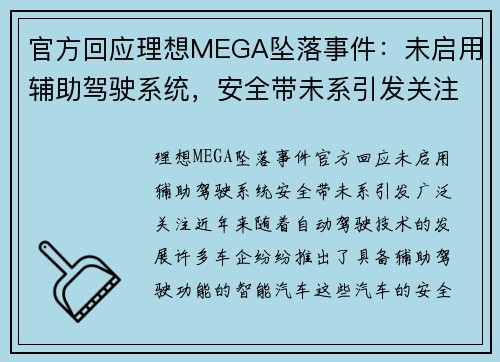 官方回应理想MEGA坠落事件：未启用辅助驾驶系统，安全带未系引发关注

理想MEGA坠落事件官方回应未启用辅助驾驶系统安全带未系引发广泛关注近年来随着自动驾驶技术的发展许多车企纷纷推出了具备辅助驾驶功能的智能汽车这些汽车的安全